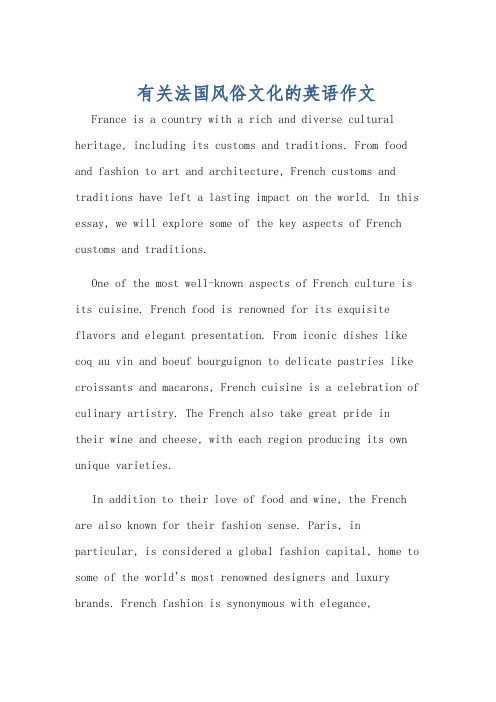 有关法国风俗文化的英语作文

France is a country with a rich and diverse cultural heritage, including its customs and traditions. From food and fashion to art and architecture, French customs and traditions have left a lasting impact on the world. In this essay, we will explore some of the key aspects of French customs and traditions.

One of the most well-known aspects of French culture is its cuisine. French food is renowned for its exquisite flavors and elegant presentation. From iconic dishes like coq au vin and boeuf bourguignon to delicate pastries like croissants and macarons, French cuisine is a celebration of culinary artistry. The French also take great pride in their wine and cheese, with each region producing its own unique varieties.

In addition to their love of food and wine, the French are also known for their fashion sense. Paris, in particular, is considered a global fashion capital, home to some of the world's most renowned designers and luxury brands. French fashion is synonymous with elegance,